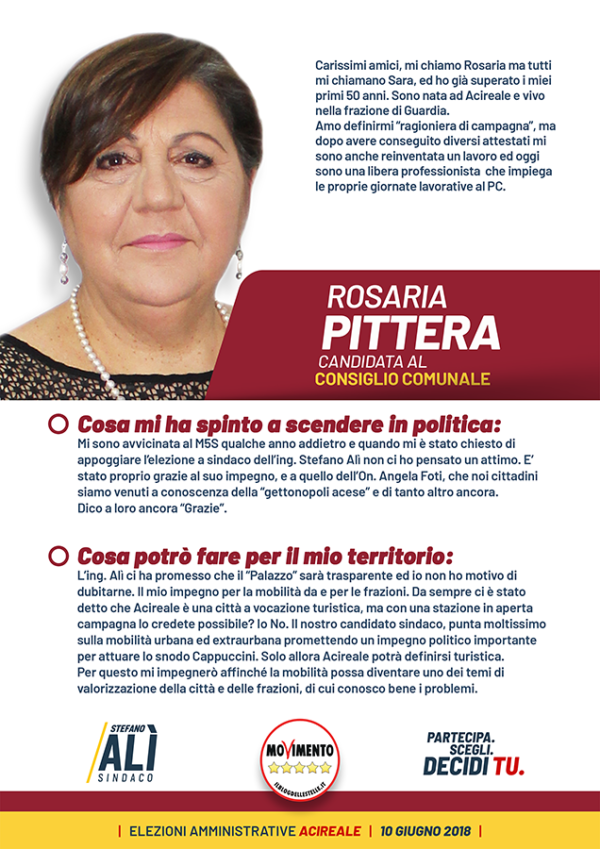 Carissimi amici, mi chiamo Rosaria ma tutti mi chiamano Sara, ed ho già superato i miei primi 50 anni. Sono nata ad Acireale e vivo nella frazione di Guardia.
Amo definirmi "ragioniera di campagna", ma dopo avere conseguito diversi attestati mi sono anche reinventata un lavoro ed oggi sono una libera professionista che impiega le proprie giornate lavorative al PC.

ROSARIA
PITTERA
CANDIDATA AL
CONSIGLIO COMUNALE

Cosa mi ha spinto a scendere in politica:
Mi sono avvicinata al M5S qualche anno addietro e quando mi è stato chiesto di appoggiare l'elezione a sindaco dell'ing. Stefano Alì non ci ho pensato un attimo. E' stato proprio grazie al suo impegno, e a quello dell'On. Angela Foti, che noi cittadini siamo venuti a conoscenza della "gettonopoli acese" e di tanto altro ancora. Dico a loro ancora "Grazie".

Cosa potrò fare per il mio territorio:
L'ing. Alì ci ha promesso che il "Palazzo" sarà trasparente ed io non ho motivo di dubitarne. Il mio impegno per la mobilità da e per le frazioni. Da sempre ci è stato detto che Acireale è una città a vocazione turistica, ma con una stazione in aperta campagna lo credete possibile? Io No. Il nostro candidato sindaco, punta moltissimo sulla mobilità urbana ed extraurbana promettendo un impegno politico importante per attuare lo snodo Cappuccini. Solo allora Acireale potrà definirsi turistica.
Per questo mi impegnerò affinché la mobilità possa diventare uno dei temi di valorizzazione della città e delle frazioni, di cui conosco bene i problemi.

STEFANO ALÌ SINDACO

MOVIMENTO
ILBLOGDELLESTELLE.IT

PARTECIPA. SCEGLI. DECIDI TU.

| ELEZIONI AMMINISTRATIVE ACIREALE | 10 GIUGNO 2018 |